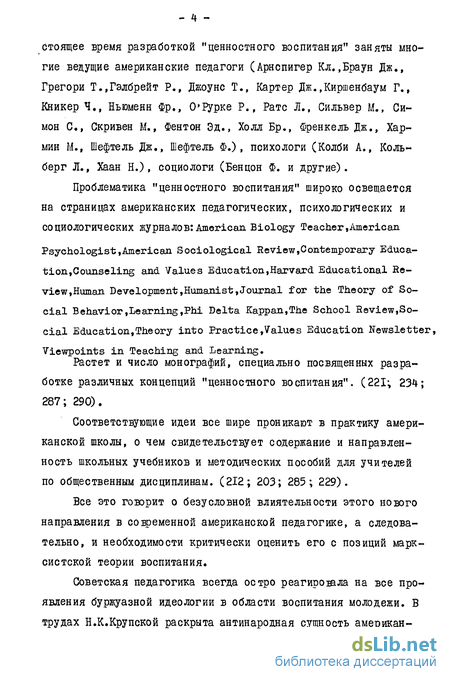 - 4 -

стоящее время разработкой "ценностного воспитания" заняты многие ведущие американские педагоги (Арнспигер Кл.,Браун Дж., Грегори Т.,Гэлбрейт Р., Джоунс Т., Картер Дж.,Киршенбаум Г., Кникер Ч., Ньюменн Фр., О'Рурке Р., Ратс Л., Сильвер М., Симон С., Скривен М., Фентон Эд., Холл Бр., Френкель Дж., Хармин М., Шефтель Дж., Шефтель Ф.), психологи (Колби А., Кольберг Л., Хаан Н.), социологи (Бенцон Ф. и другие).

Проблематика "ценностного воспитания" широко освещается на страницах американских педагогических, психологических и социологических журналов: American Biology Teacher,American Psychologist,American Sociological Review,Contemporary Education,Counseling and Values Education,Harvard Educational Review,Human Development,Humanist,Journal for the Theory of Social Behavior,Learning,Phi Delta Kappan,The School Review,Social Education,Theory into Practice,Values Education Newsletter, Viewpoints in Teaching and Learning.

Растет и число монографий, специально посвященных разработке различных концепций "ценностного воспитания". (221; 234; 287; 290).

Соответствующие идеи все шире проникают в практику американской школы, о чем свидетельствует содержание и направленность школьных учебников и методических пособий для учителей по общественным дисциплинам. (212; 203; 285; 229).

Все это говорит о безусловной влиятельности этого нового направления в современной американской педагогике, а следовательно, и необходимости критически оценить его с позиций марксистской теории воспитания.

Советская педагогика всегда остро реагировала на все проявления буржуазной идеологии в области воспитания молодежи. В трудах Н.К.Крупской раскрыта антинародная сущность американ-

dsLib.net
библиотека диссертаций